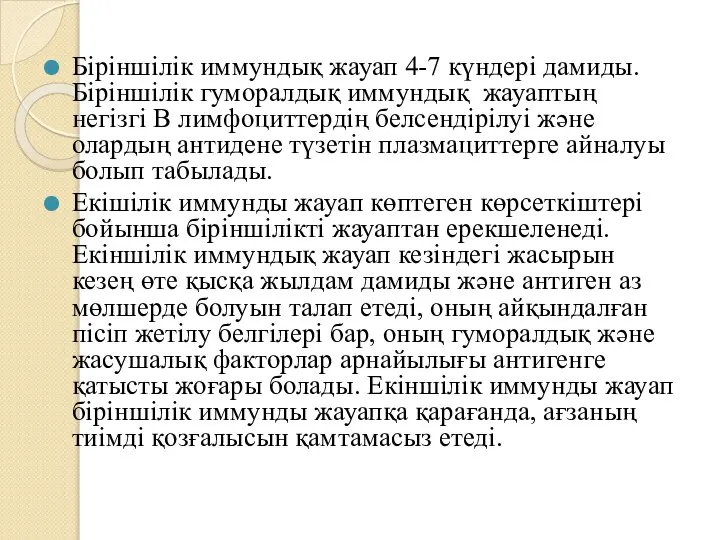 Біріншілік иммундық жауап 4-7 күндері дамиды. Біріншілік гуморалдық иммундық жауаптың негізгі В лимфоциттердің белсендірілуі және олардың антидене түзетін плазмациттерге айналуы болып табылады.

Екішілік иммунды жауап көптеген көрсеткіштері бойынша біріншілікті жауаптан ерекшеленеді. Екіншілік иммундық жауап кезіндегі жасырын кезең өте қысқа жылдам дамиды және антиген аз мөлшерде болуын талап етеді, оның айқындалған пісіп жетілу белгілері бар, оның гуморалдық және жасушалық факторлар арнайылығы антигенге қатысты жоғары болады. Екіншілік иммунды жауап біріншілік иммунды жауапқа қарағанда, ағзаның тиімді қозғалысын қамтамасыз етеді.